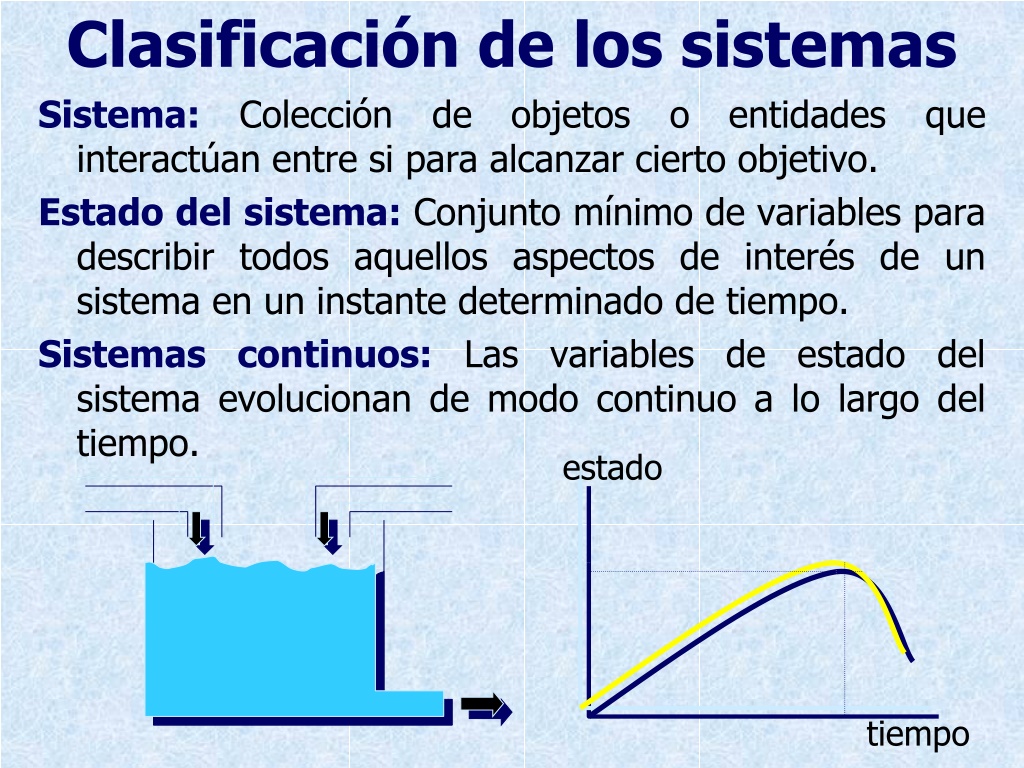 Clasificación de los sistemas

Sistema: Colección de objetos o entidades que interactúan entre si para alcanzar cierto objetivo.

Estado del sistema: Conjunto mínimo de variables para describir todos aquellos aspectos de interés de un sistema en un instante determinado de tiempo.

Sistemas continuos: Las variables de estado del sistema evolucionan de modo continuo a lo largo del tiempo.

estado

tiempo